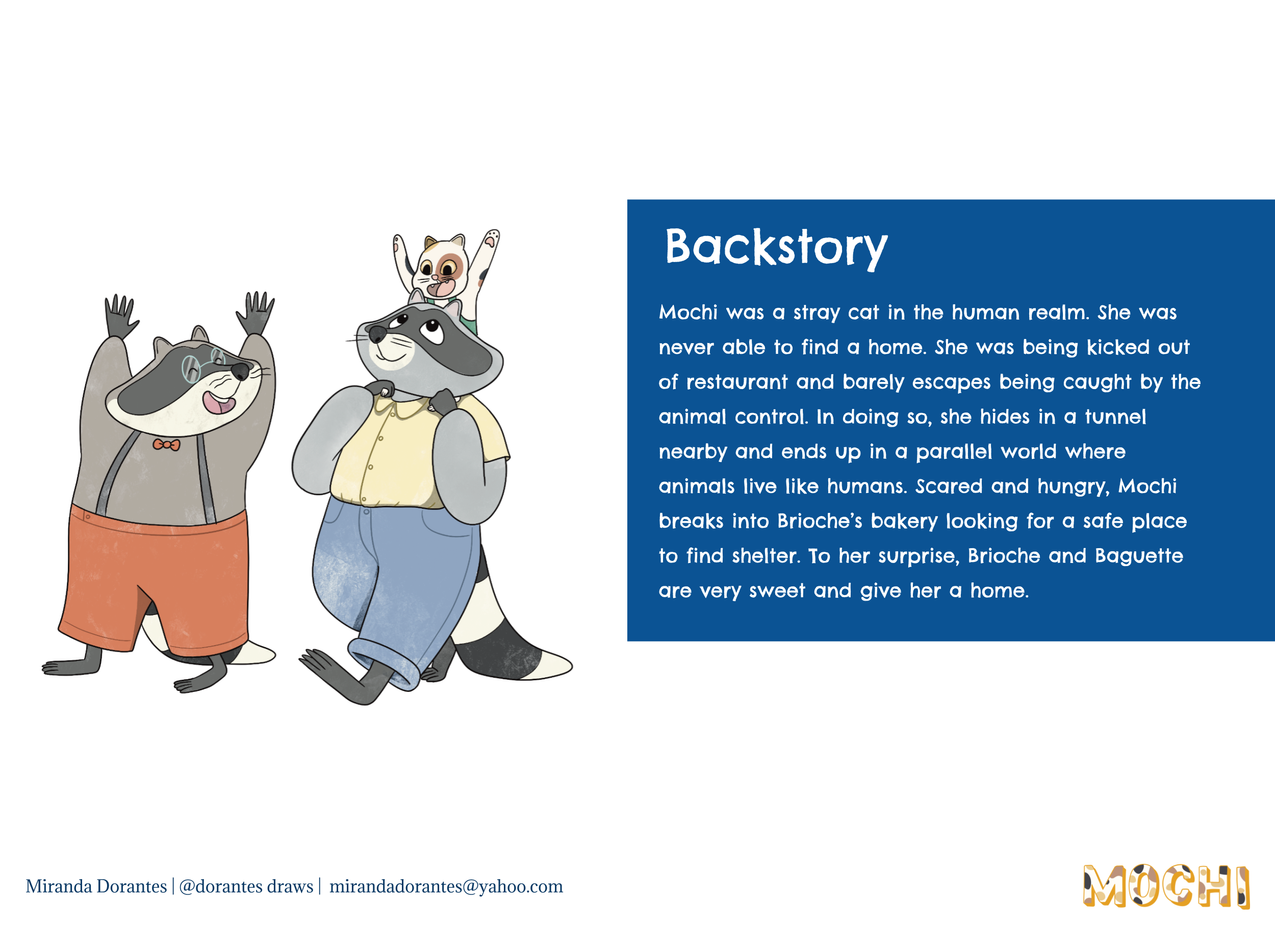 Backstory

Mochi was a stray cat in the human realm. She was never able to find a home. She was being kicked out of restaurant and barely escapes being caught by the animal control. In doing so, she hides in a tunnel nearby and ends up in a parallel world where animals live like humans. Scared and hungry, Mochi breaks into Brioche's bakery looking for a safe place to find shelter. To her surprise, Brioche and Baguette are very sweet and give her a home.

Miranda Dorantes | @dorantes draws | mirandadorantes@yahoo.com

MOCHI